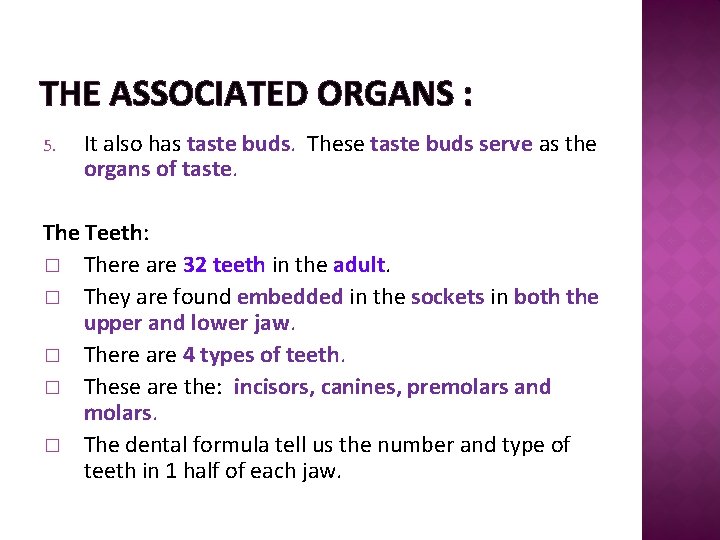 THE ASSOCIATED ORGANS :

5. It also has taste buds. These taste buds serve as the organs of taste.

The Teeth:

□ There are 32 teeth in the adult.

□ They are found embedded in the sockets in both the upper and lower jaw.

□ There are 4 types of teeth.

□ These are the: incisors, canines, premolars and molars.

□ The dental formula tell us the number and type of teeth in 1 half of each jaw.